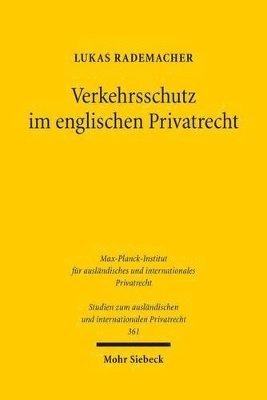 LUKAS RADEMACHER

Verkehrsschutz im englischen Privatrecht

Max-Planck-Institut für ausländisches und internationales Privatrecht

Studien zum ausländischen und internationalen Privatrecht
361

Mohr Siebeck